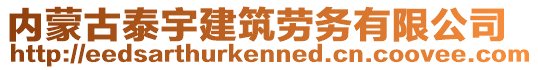 内蒙古泰宇建筑劳务有限公司
http://eedsarthurkenned.cn.coovee.com